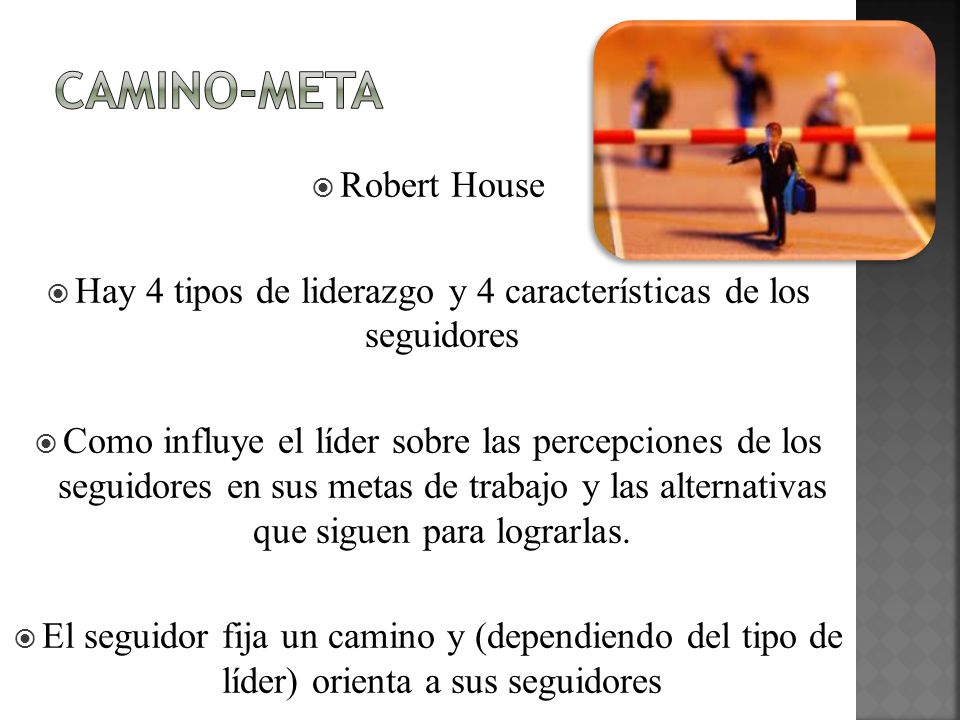 CAMINO-META

Robert House

Hay 4 tipos de liderazgo y 4 características de los seguidores

Como influye el líder sobre las percepciones de los seguidores en sus metas de trabajo y las alternativas que siguen para lograrlas.

El seguidor fija un camino y (dependiendo del tipo de líder) orienta a sus seguidores